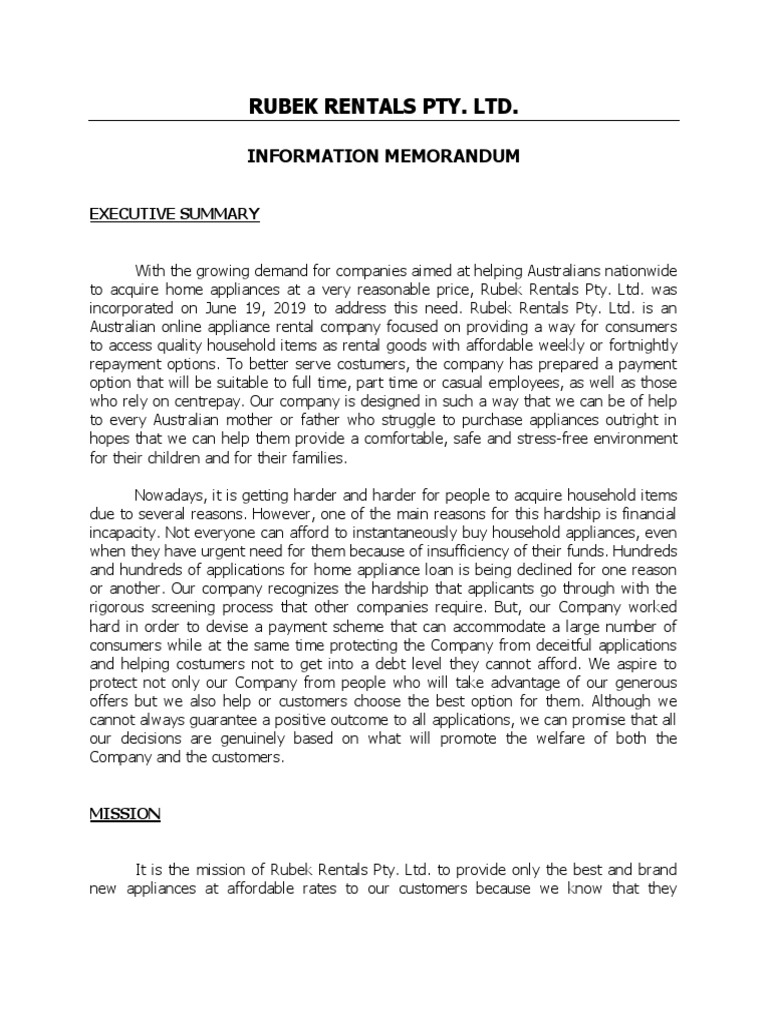 RUBEK RENTALS PTY. LTD.

INFORMATION MEMORANDUM

EXECUTIVE SUMMARY

With the growing demand for companies aimed at helping Australians nationwide to acquire home appliances at a very reasonable price, Rubek Rentals Pty. Ltd. was incorporated on June 19, 2019 to address this need. Rubek Rentals Pty. Ltd. is an Australian online appliance rental company focused on providing a way for consumers to access quality household items as rental goods with affordable weekly or fortnightly repayment options. To better serve costumers, the company has prepared a payment option that will be suitable to full time, part time or casual employees, as well as those who rely on centrepay. Our company is designed in such a way that we can be of help to every Australian mother or father who struggle to purchase appliances outright in hopes that we can help them provide a comfortable, safe and stress-free environment for their children and for their families.

Nowadays, it is getting harder and harder for people to acquire household items due to several reasons. However, one of the main reasons for this hardship is financial incapacity. Not everyone can afford to instantaneously buy household appliances, even when they have urgent need for them because of insufficiency of their funds. Hundreds and hundreds of applications for home appliance loan is being declined for one reason or another. Our company recognizes the hardship that applicants go through with the rigorous screening process that other companies require. But, our Company worked hard in order to devise a payment scheme that can accommodate a large number of consumers while at the same time protecting the Company from deceitful applications and helping costumers not to get into a debt level they cannot afford. We aspire to protect not only our Company from people who will take advantage of our generous offers but we also help or customers choose the best option for them. Although we cannot always guarantee a positive outcome to all applications, we can promise that all our decisions are genuinely based on what will promote the welfare of both the Company and the customers.

MISSION

It is the mission of Rubek Rentals Pty. Ltd. to provide only the best and brand new appliances at affordable rates to our customers because we know that they